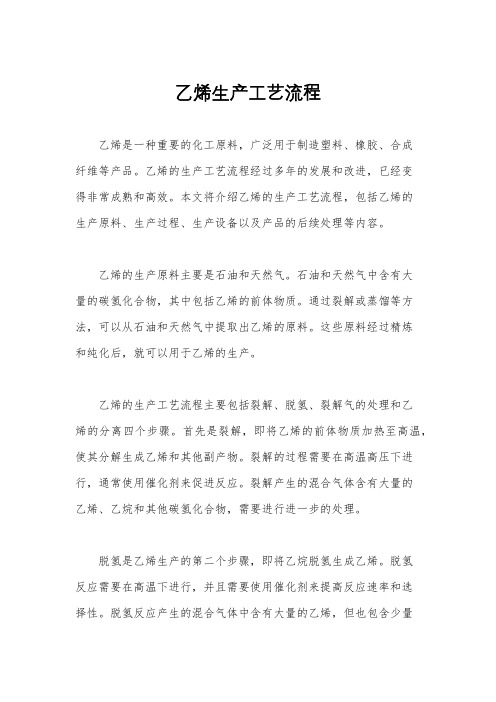 乙烯生产工艺流程

乙烯是一种重要的化工原料，广泛用于制造塑料、橡胶、合成纤维等产品。乙烯的生产工艺流程经过多年的发展和改进，已经变得非常成熟和高效。本文将介绍乙烯的生产工艺流程，包括乙烯的生产原料、生产过程、生产设备以及产品的后续处理等内容。

乙烯的生产原料主要是石油和天然气。石油和天然气中含有大量的碳氢化合物，其中包括乙烯的前体物质。通过裂解或蒸馏等方法，可以从石油和天然气中提取出乙烯的原料。这些原料经过精炼和纯化后，就可以用于乙烯的生产。

乙烯的生产工艺流程主要包括裂解、脱氢、裂解气的处理和乙烯的分离四个步骤。首先是裂解，即将乙烯的前体物质加热至高温，使其分解生成乙烯和其他副产物。裂解的过程需要在高温高压下进行，通常使用催化剂来促进反应。裂解产生的混合气体含有大量的乙烯、乙烷和其他碳氢化合物，需要进行进一步的处理。

脱氢是乙烯生产的第二个步骤，即将乙烷脱氢生成乙烯。脱氢反应需要在高温下进行，并且需要使用催化剂来提高反应速率和选择性。脱氢反应产生的混合气体中含有大量的乙烯，但也包含少量